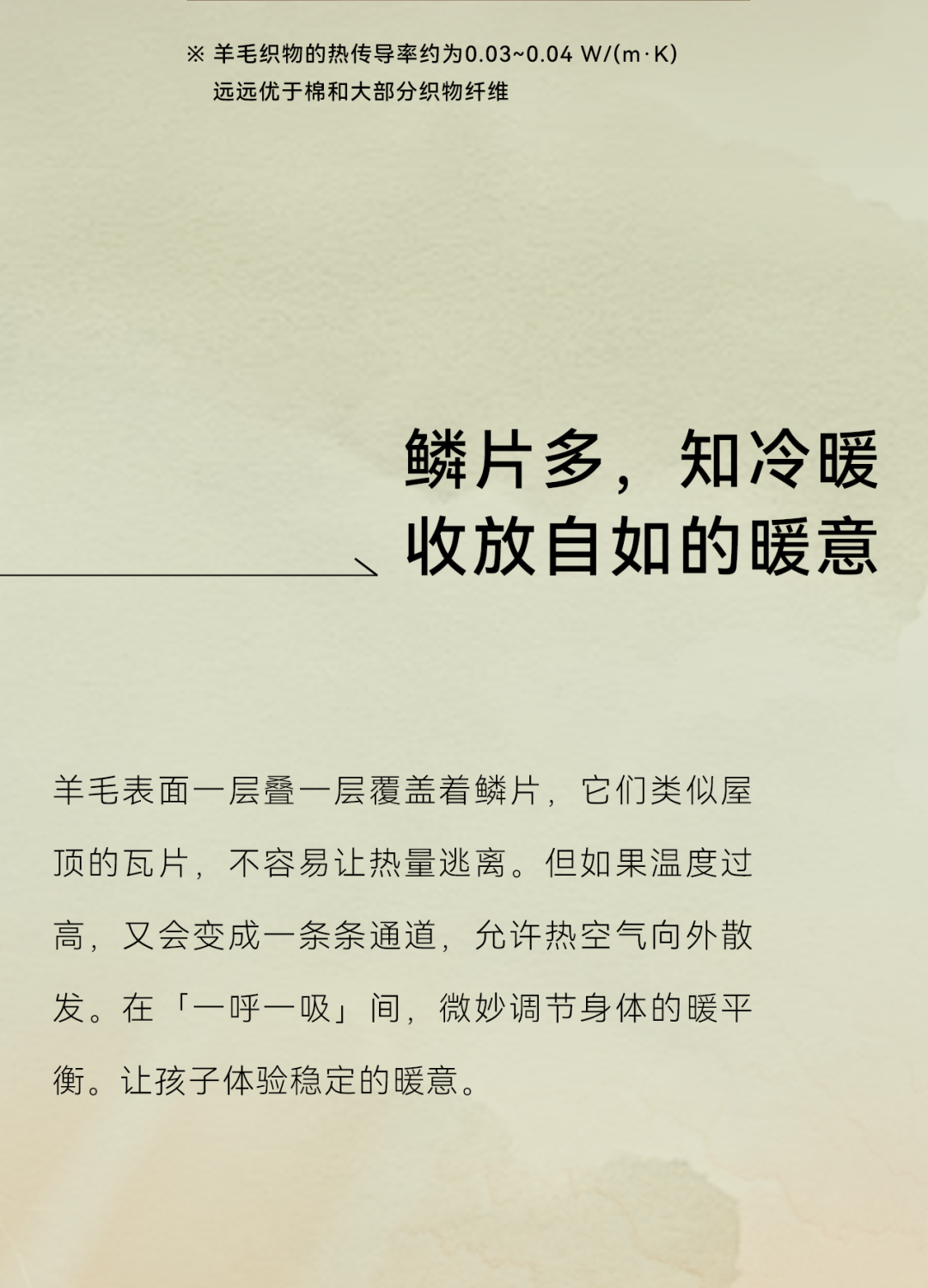 ※ 羊毛织物的热传导率约为0.03~0.04 W/(m·K)
远远优于棉和大部分织物纤维

鳞片多，知冷暖
收放自如的暖意

羊毛表面一层叠一层覆盖着鳞片，它们类似屋顶的瓦片，不容易让热量逃离。但如果温度过高，又会变成一条条通道，允许热空气向外散发。在「一呼一吸」间，微妙调节身体的暖平衡。让孩子体验稳定的暖意。